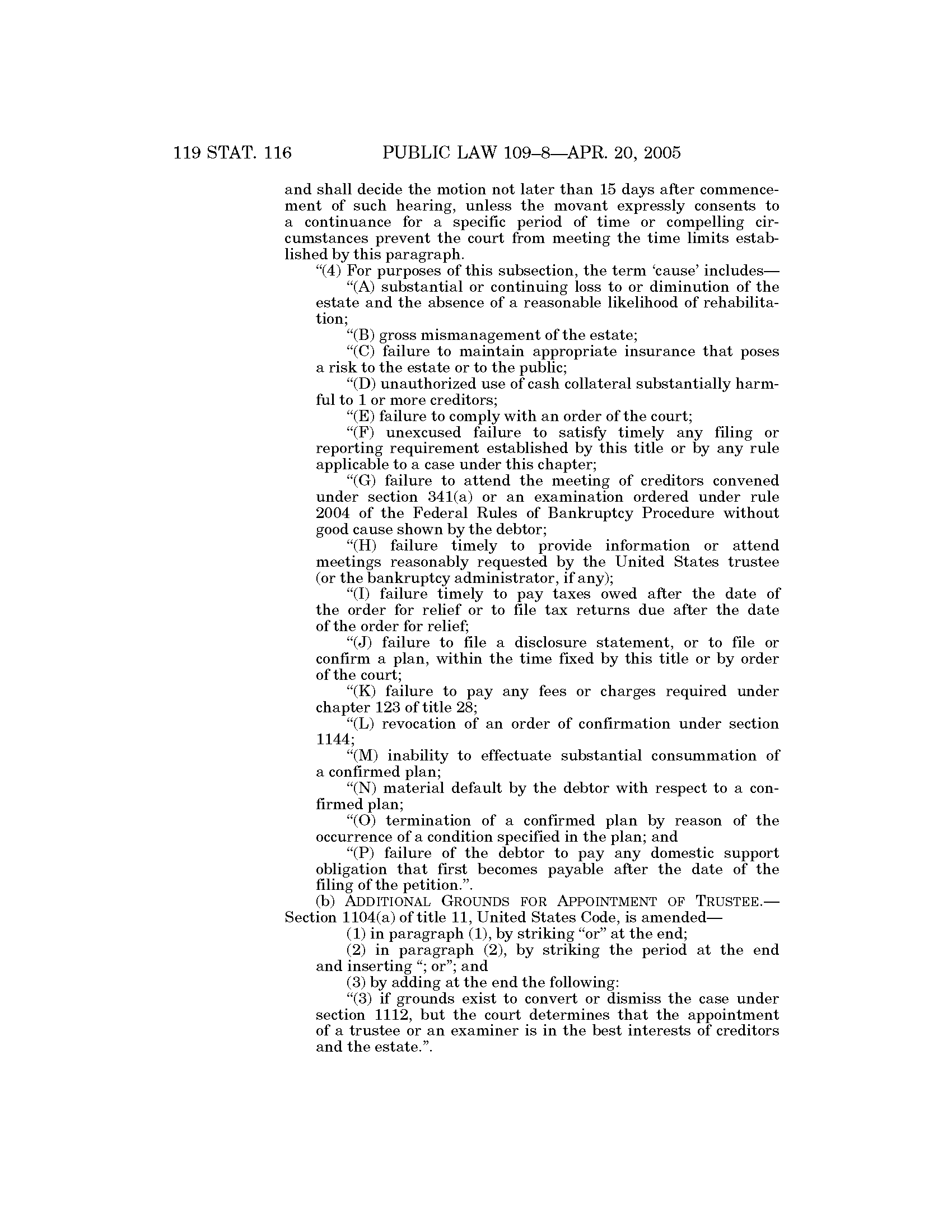 119 STAT. 116 PUBLIC LAW 109–8—APR. 20, 2005

and shall decide the motion not later than 15 days after commencement of such hearing, unless the movant expressly consents to a continuance for a specific period of time or compelling circumstances prevent the court from meeting the time limits established by this paragraph.

“(4) For purposes of this subsection, the term ‘cause’ includes—

“(A) substantial or continuing loss to or diminution of the estate and the absence of a reasonable likelihood of rehabilitation;

“(B) gross mismanagement of the estate;

“(C) failure to maintain appropriate insurance that poses a risk to the estate or to the public;

“(D) unauthorized use of cash collateral substantially harmful to 1 or more creditors;

“(E) failure to comply with an order of the court;

“(F) unexcused failure to satisfy timely any filing or reporting requirement established by this title or by any rule applicable to a case under this chapter;

“(G) failure to attend the meeting of creditors convened under section 341(a) or an examination ordered under rule 2004 of the Federal Rules of Bankruptcy Procedure without good cause shown by the debtor;

“(H) failure timely to provide information or attend meetings reasonably requested by the United States trustee (or the bankruptcy administrator, if any);

“(I) failure timely to pay taxes owed after the date of the order for relief or to file tax returns due after the date of the order for relief;

“(J) failure to file a disclosure statement, or to file or confirm a plan, within the time fixed by this title or by order of the court;

“(K) failure to pay any fees or charges required under chapter 123 of title 28;

“(L) revocation of an order of confirmation under section 1144;

“(M) inability to effectuate substantial consummation of a confirmed plan;

“(N) material default by the debtor with respect to a confirmed plan;

“(O) termination of a confirmed plan by reason of the occurrence of a condition specified in the plan; and

“(P) failure of the debtor to pay any domestic support obligation that first becomes payable after the date of the filing of the petition.”.

(b) ADDITIONAL GROUNDS FOR APPOINTMENT OF TRUSTEE.—Section 1104(a) of title 11, United States Code, is amended—

(1) in paragraph (1), by striking “or” at the end;

(2) in paragraph (2), by striking the period at the end and inserting “; or”; and

(3) by adding at the end the following:

“(3) if grounds exist to convert or dismiss the case under section 1112, but the court determines that the appointment of a trustee or an examiner is in the best interests of creditors and the estate.”.